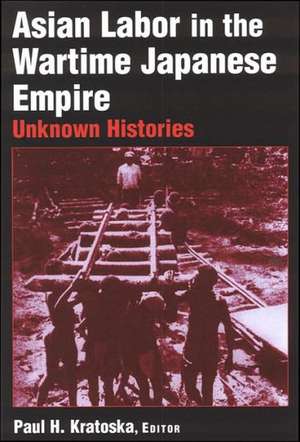 Asian Labor in the Wartime Japanese Empire

Unknown Histories

Paul H. Kratoska, EDITOR